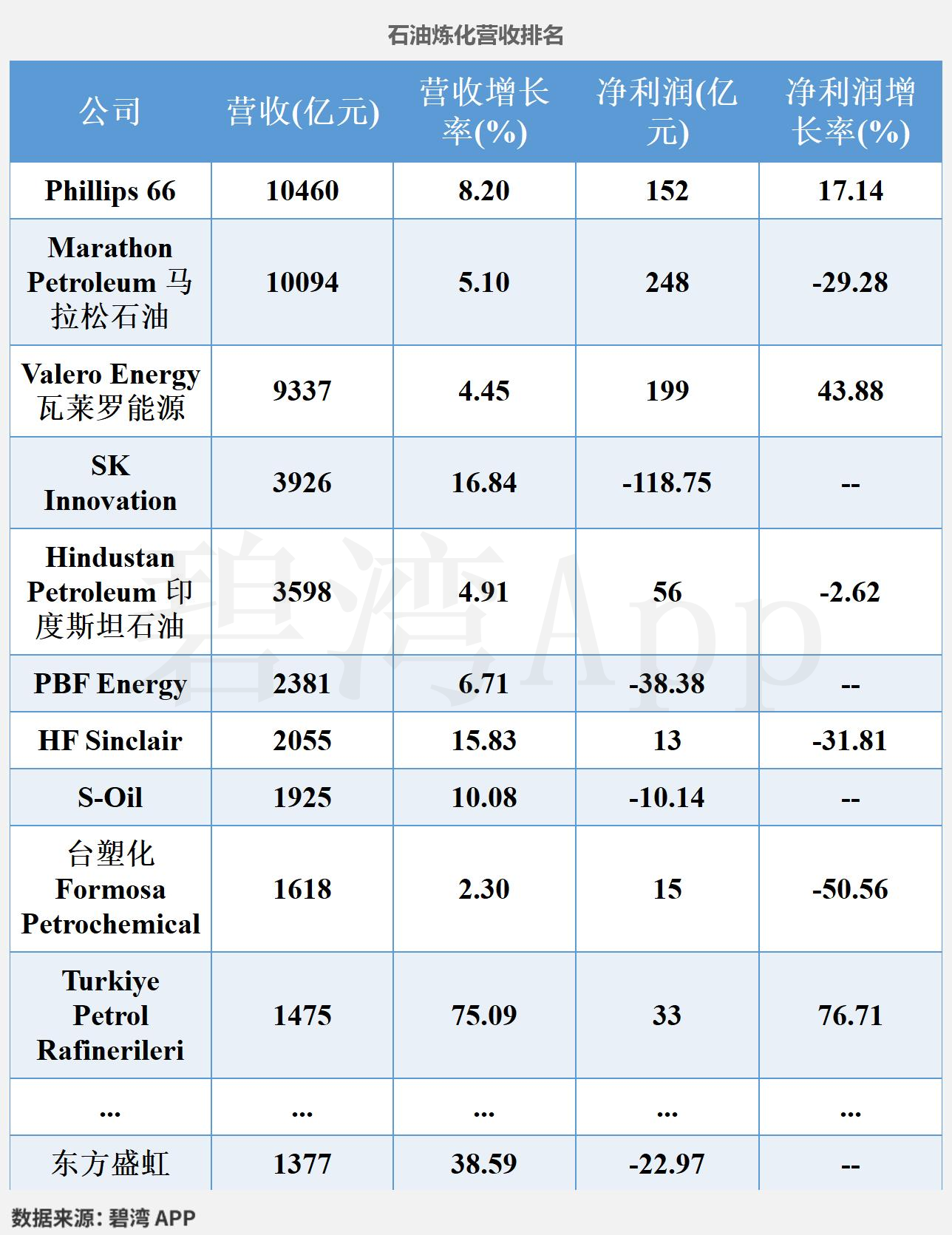 石油炼化营收排名

| 公司 | 营收(亿元) | 营收增长率(%) | 净利润(亿元) | 净利润增长率(%) |
|---|---|---|---|---|
| Phillips 66 | 10460 | 8.20 | 152 | 17.14 |
| Marathon Petroleum 马拉松石油 | 10094 | 5.10 | 248 | -29.28 |
| Valero Energy 瓦莱罗能源 | 9337 | 4.45 | 199 | 43.88 |
| SK Innovation | 3926 | 16.84 | -118.75 | -- |
| Hindustan Petroleum 印度斯坦石油 | 3598 | 4.91 | 56 | -2.62 |
| PBF Energy | 2381 | 6.71 | -38.38 | -- |
| HF Sinclair | 2055 | 15.83 | 13 | -31.81 |
| S-Oil | 1925 | 10.08 | -10.14 | -- |
| 台塑化 Formosa Petrochemical | 1618 | 2.30 | 15 | -50.56 |
| Turkiye Petrol Rafinerileri | 1475 | 75.09 | 33 | 76.71 |
| ... | ... | ... | ... | ... |
| 东方盛虹 | 1377 | 38.59 | -22.97 | -- |

碧湾App

数据来源：碧湾 APP